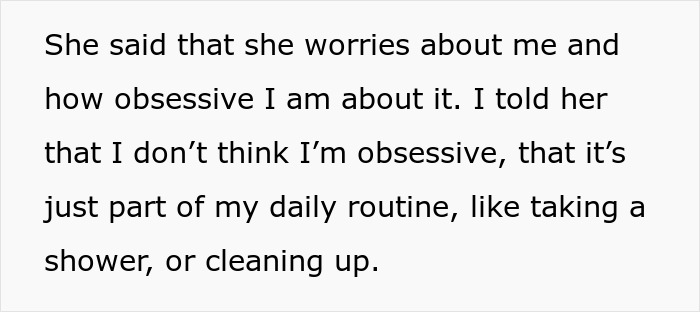 She said that she worries about me and how obsessive I am about it. I told her that I don’t think I’m obsessive, that it’s just part of my daily routine, like taking a shower, or cleaning up.